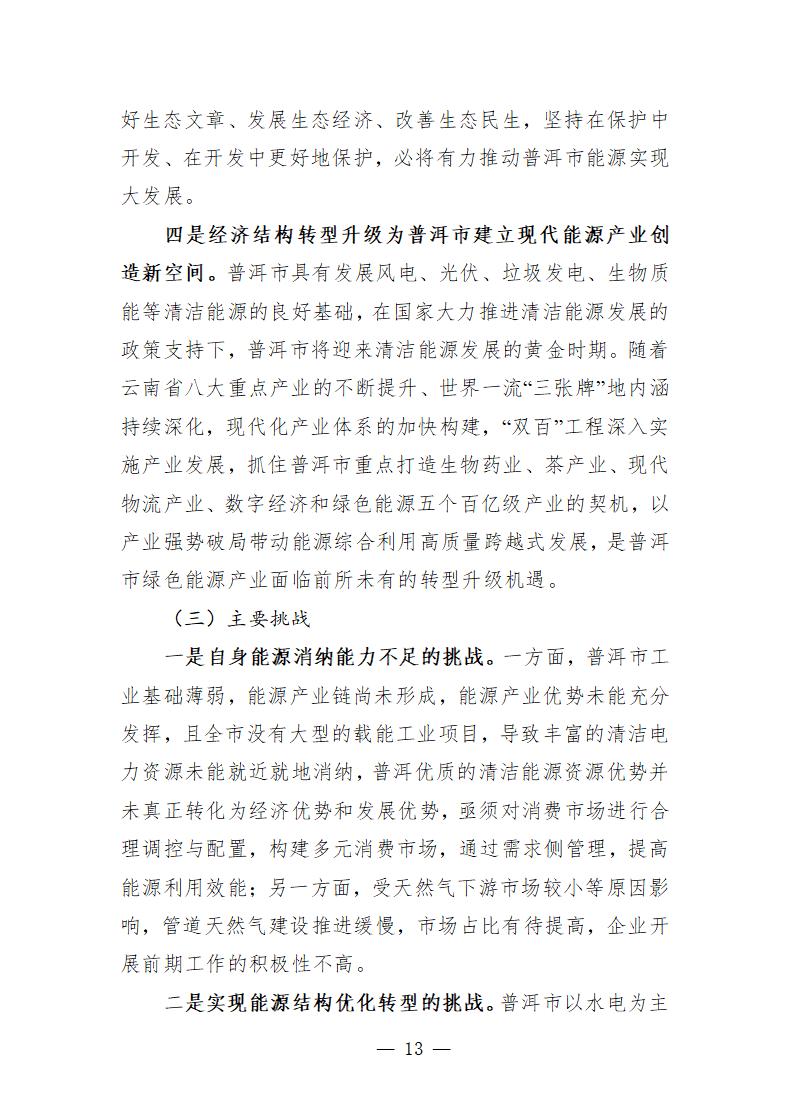 好生态文章、发展生态经济、改善生态民生，坚持在保护中开发、在开发中更好地保护，必将有力推动普洱市能源实现大发展。

四是经济结构转型升级为普洱市建立现代能源产业创造新空间。普洱市具有发展风电、光伏、垃圾发电、生物质能等清洁能源的良好基础，在国家大力推进清洁能源发展的政策支持下，普洱市将迎来清洁能源发展的黄金时期。随着云南省八大重点产业的不断提升、世界一流“三张牌”地内涵持续深化，现代化产业体系的加快构建，“双百”工程深入实施产业发展，抓住普洱市重点打造生物药业、茶产业、现代物流产业、数字经济和绿色能源五个百亿级产业的契机，以产业强势破局带动能源综合利用高质量跨越式发展，是普洱市绿色能源产业面临前所未有的转型升级机遇。

（三）主要挑战

一是自身能源消纳能力不足的挑战。一方面，普洱市工业基础薄弱，能源产业链尚未形成，能源产业优势未能充分发挥，且全市没有大型的载能工业项目，导致丰富的清洁电力资源未能就近就地消纳，普洱优质的清洁能源资源优势并未真正转化为经济优势和发展优势，亟须对消费市场进行合理调控与配置，构建多元消费市场，通过需求侧管理，提高能源利用效能；另一方面，受天然气下游市场较小等原因影响，管道天然气建设推进缓慢，市场占比有待提高，企业开展前期工作的积极性不高。

二是实现能源结构优化转型的挑战。普洱市以水电为主

— 13 —